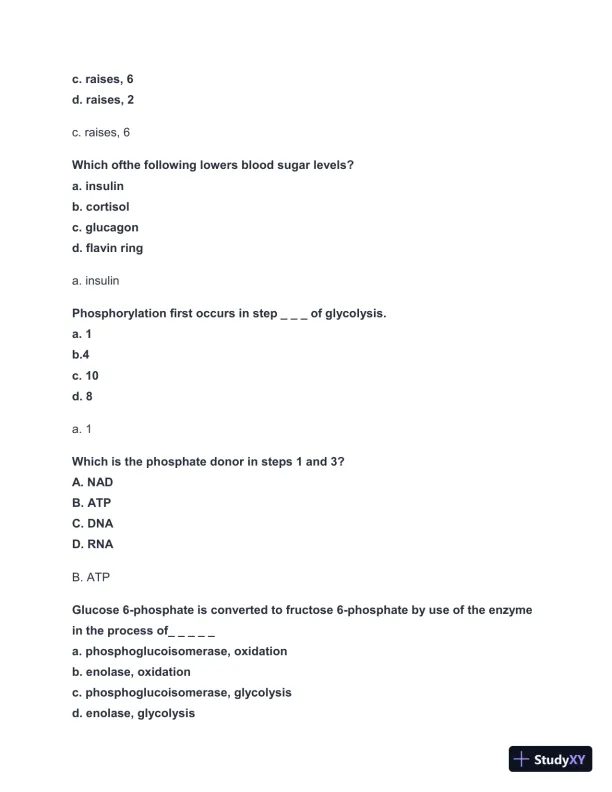 c. raises, 6
d. raises, 2

c. raises, 6

Which ofthe following lowers blood sugar levels?
a. insulin
b. cortisol
c. glucagon
d. flavin ring

a. insulin

Phosphorylation first occurs in step _ _ _ of glycolysis.
a. 1
b.4
c. 10
d. 8

a. 1

Which is the phosphate donor in steps 1 and 3?
A. NAD
B. ATP
C. DNA
D. RNA

B. ATP

Glucose 6-phosphate is converted to fructose 6-phosphate by use of the enzyme in the process of_ _ _ _ _
a. phosphoglucoisomerase, oxidation
b. enolase, oxidation
c. phosphoglucoisomerase, glycolysis
d. enolase, glycolysis

StudyXY